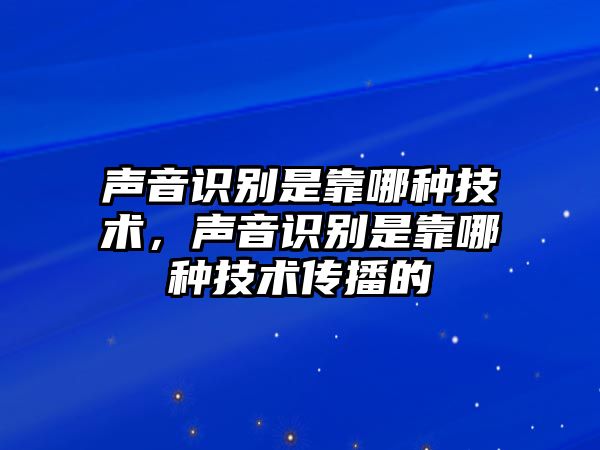 声音识别是靠哪种技术，声音识别是靠哪种技术传播的